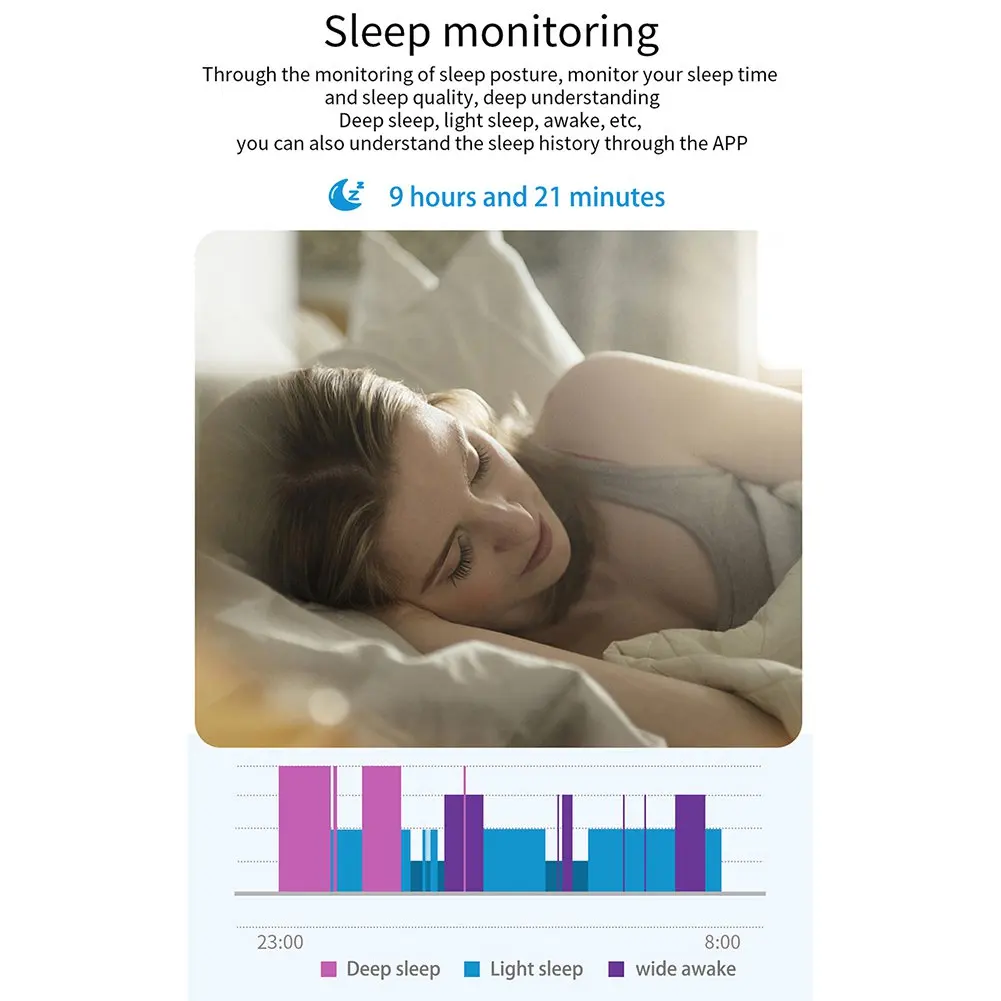 Sleep monitoring

Through the monitoring of sleep posture, monitor your sleep time and sleep quality, deep understanding Deep sleep, light sleep, awake, etc, you can also understand the sleep history through the APP

9 hours and 21 minutes

23:00

8:00

Deep sleep

Light sleep

wide awake